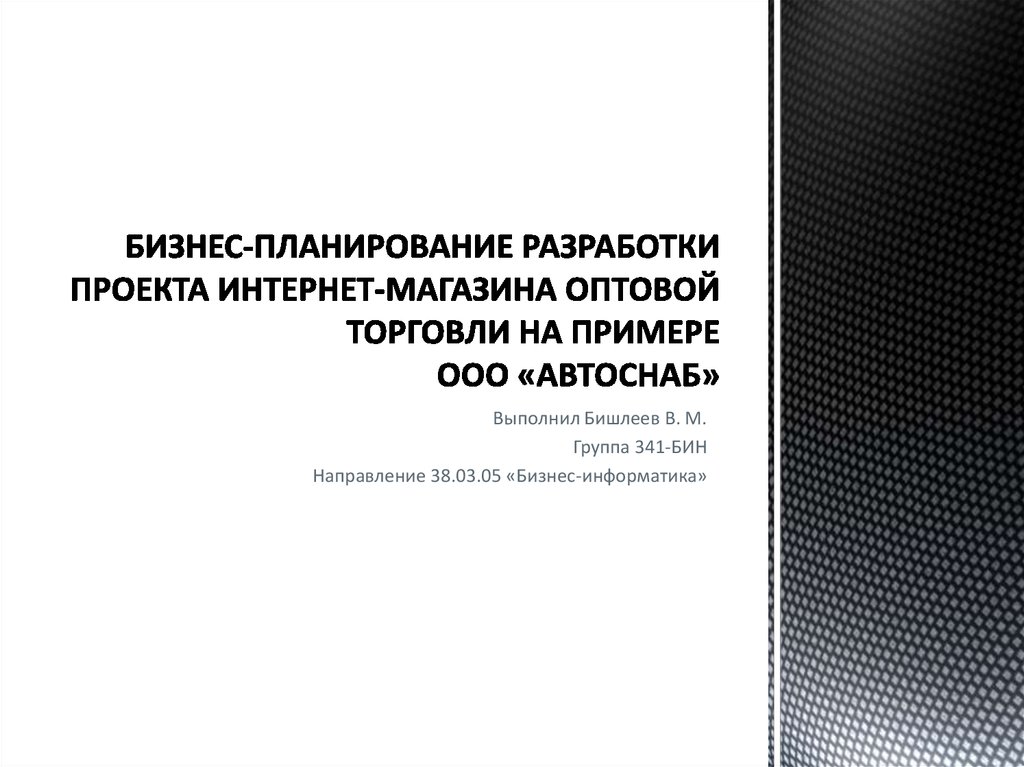 БИЗНЕС-ПЛАНИРОВАНИЕ РАЗРАБОТКИ ПРОЕКТА ИНТЕРНЕТ-МАГАЗИНА ОПТОВОЙ ТОРГОВЛИ НА ПРИМЕРЕ
ООО «АВТОСНАБ»

Выполнил Бишлеев В. М.
Группа 341-БИН
Направление 38.03.05 «Бизнес-информатика»